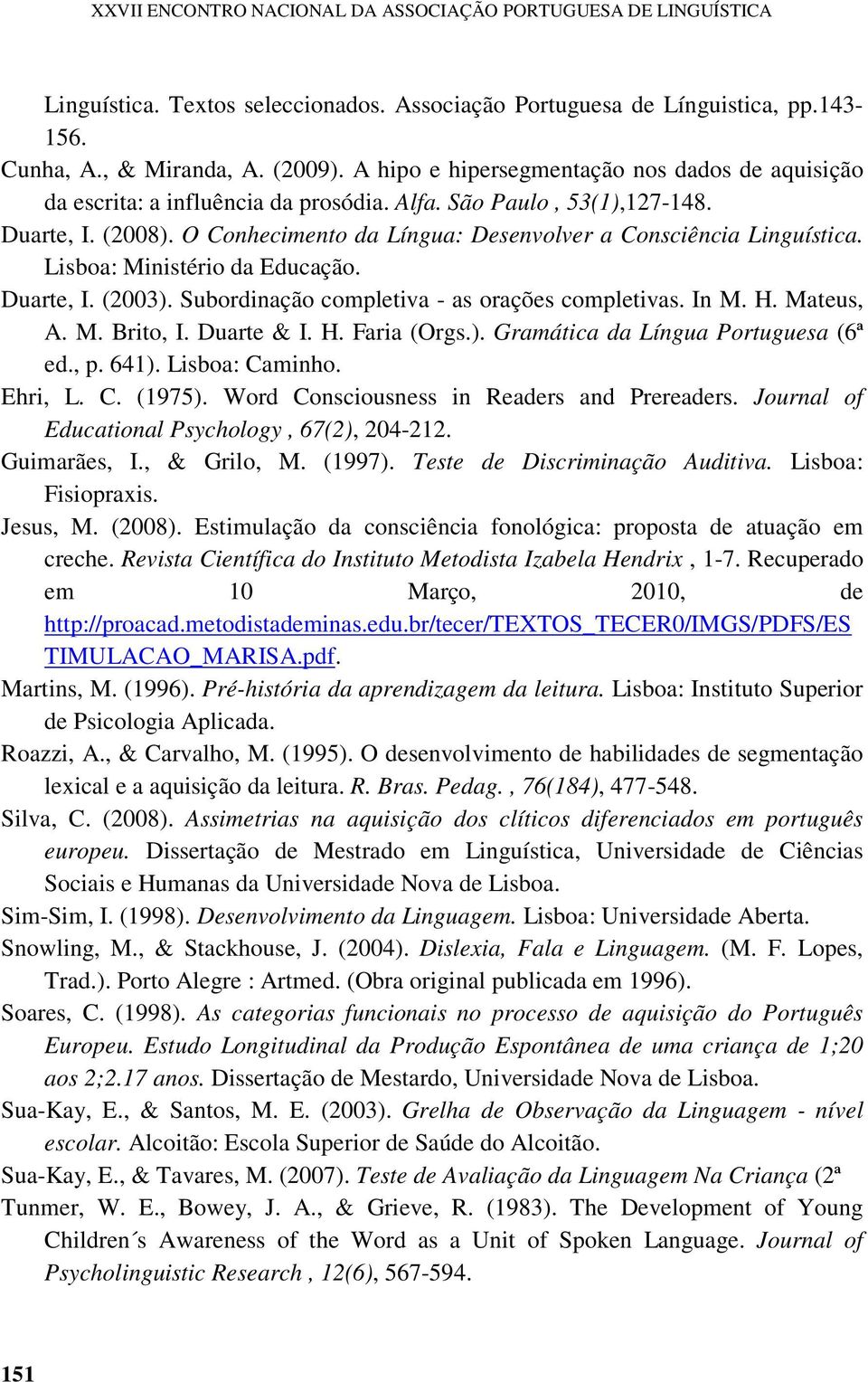 XXVII ENCONTRO NACIONAL DA ASSOCIAÇÃO PORTUGUESA DE LINGUÍSTICA

Linguística. Textos seleccionados. Associação Portuguesa de Línguistica, pp.143-156.

Cunha, A., & Miranda, A. (2009). A hipo e hipersegmentação nos dados de aquisição da escrita: a influência da prosódia. Alfa. São Paulo , 53(1),127-148.

Duarte, I. (2008). O Conhecimento da Língua: Desenvolver a Consciência Linguística. Lisboa: Ministério da Educação.

Duarte, I. (2003). Subordinação completiva - as orações completivas. In M. H. Mateus, A. M. Brito, I. Duarte & I. H. Faria (Orgs.). Gramática da Língua Portuguesa (6ª ed., p. 641). Lisboa: Caminho.

Ehri, L. C. (1975). Word Consciousness in Readers and Prereaders. Journal of Educational Psychology , 67(2), 204-212.

Guimarães, I., & Grilo, M. (1997). Teste de Discriminação Auditiva. Lisboa: Fisiopraxis.

Jesus, M. (2008). Estimulação da consciência fonológica: proposta de atuação em creche. Revista Científica do Instituto Metodista Izabela Hendrix , 1-7. Recuperado em 10 Março, 2010, de http://proacad.metodistademinas.edu.br/tecer/TEXTOS_TECER0/IMGS/PDFS/ESTIMULACAO_MARISA.pdf.

Martins, M. (1996). Pré-história da aprendizagem da leitura. Lisboa: Instituto Superior de Psicologia Aplicada.

Roazzi, A., & Carvalho, M. (1995). O desenvolvimento de habilidades de segmentação lexical e a aquisição da leitura. R. Bras. Pedag. , 76(184), 477-548.

Silva, C. (2008). Assimetrias na aquisição dos clíticos diferenciados em português europeu. Dissertação de Mestrado em Linguística, Universidade de Ciências Sociais e Humanas da Universidade Nova de Lisboa.

Sim-Sim, I. (1998). Desenvolvimento da Linguagem. Lisboa: Universidade Aberta.

Snowling, M., & Stackhouse, J. (2004). Dislexia, Fala e Linguagem. (M. F. Lopes, Trad.). Porto Alegre : Artmed. (Obra original publicada em 1996).

Soares, C. (1998). As categorias funcionais no processo de aquisição do Português Europeu. Estudo Longitudinal da Produção Espontânea de uma criança de 1;20 aos 2;2.17 anos. Dissertação de Mestardo, Universidade Nova de Lisboa.

Sua-Kay, E., & Santos, M. E. (2003). Grelha de Observação da Linguagem - nível escolar. Alcoitão: Escola Superior de Saúde do Alcoitão.

Sua-Kay, E., & Tavares, M. (2007). Teste de Avaliação da Linguagem Na Criança (2ª

Tunmer, W. E., Bowey, J. A., & Grieve, R. (1983). The Development of Young Children´s Awareness of the Word as a Unit of Spoken Language. Journal of Psycholinguistic Research , 12(6), 567-594.

151